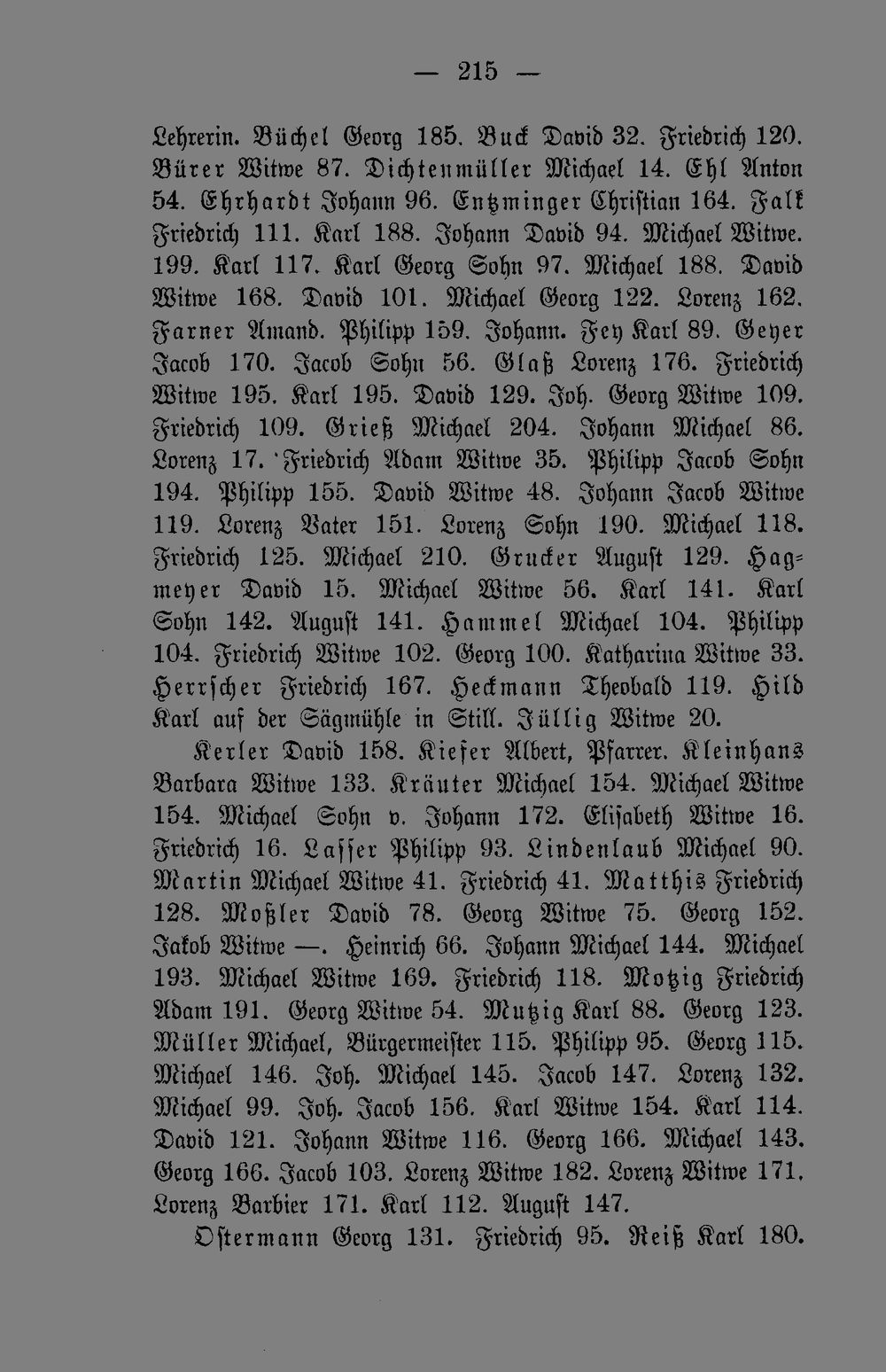 — 215 —

Lehrerin. Büchel Georg 185. Buck David 32. Friedrich 120. Bürer Witwe 87. Dichtenmüller Michael 14. Ehl Anton 54. Ehrhardt Johann 96. Entzminger Christian 164. Falk Friedrich 111. Karl 188. Johann David 94. Michael Witwe. 199. Karl 117. Karl Georg Sohn 97. Michael 188. David Witwe 168. David 101. Michael Georg 122. Lorenz 162. Farner Amand. Philipp 159. Johann. Fey Karl 89. Geyer Jacob 170. Jacob Sohn 56. Glaß Lorenz 176. Friedrich Witwe 195. Karl 195. David 129. Joh. Georg Witwe 109. Friedrich 109. Grieß Michael 204. Johann Michael 86. Lorenz 17. Friedrich Adam Witwe 35. Philipp Jacob Sohn 194. Philipp 155. David Witwe 48. Johann Jacob Witwe 119. Lorenz Vater 151. Lorenz Sohn 190. Michael 118. Friedrich 125. Michael 210. Grucker August 129. Hagmeyer David 15. Michael Witwe 56. Karl 141. Karl Sohn 142. August 141. Hammel Michael 104. Philipp 104. Friedrich Witwe 102. Georg 100. Katharina Witwe 33. Herrscher Friedrich 167. Heckmann Theobald 119. Hild Karl auf der Sägmühle in Still. Jüllig Witwe 20.

Kerler David 158. Kiefer Albert, Pfarrer. Kleinhans Barbara Witwe 133. Kräuter Michael 154. Michael Witwe 154. Michael Sohn v. Johann 172. Elisabeth Witwe 16. Friedrich 16. Lasser Philipp 93. Lindenlaub Michael 90. Martin Michael Witwe 41. Friedrich 41. Matthis Friedrich 128. Moßler David 78. Georg Witwe 75. Georg 152. Jakob Witwe —. Heinrich 66. Johann Michael 144. Michael 193. Michael Witwe 169. Friedrich 118. Motzig Friedrich Adam 191. Georg Witwe 54. Mutzig Karl 88. Georg 123. Müller Michael, Bürgermeister 115. Philipp 95. Georg 115. Michael 146. Joh. Michael 145. Jacob 147. Lorenz 132. Michael 99. Joh. Jacob 156. Karl Witwe 154. Karl 114. David 121. Johann Witwe 116. Georg 166. Michael 143. Georg 166. Jacob 103. Lorenz Witwe 182. Lorenz Witwe 171. Lorenz Barbier 171. Karl 112. August 147.

Ostermann Georg 131. Friedrich 95. Reiß Karl 180.